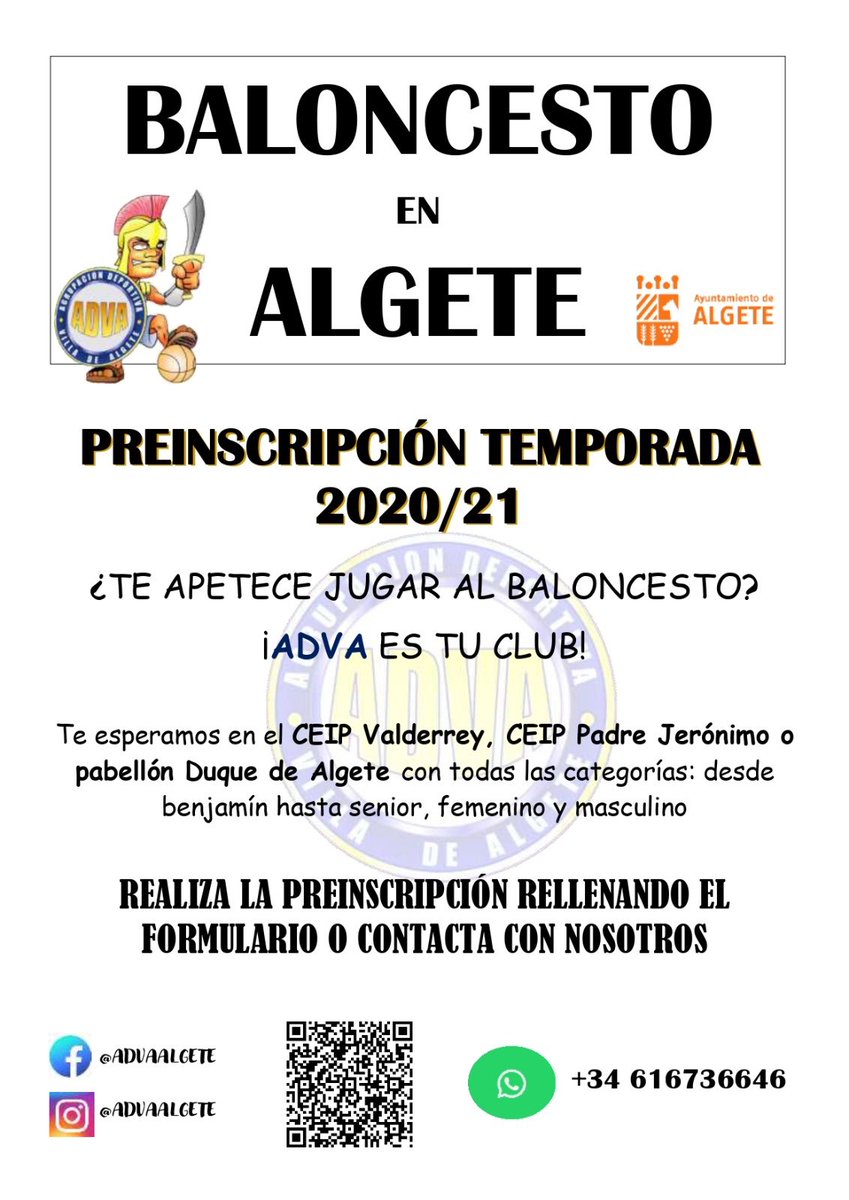 BALONCESTO

EN

ALGETE

AGRUPACION DEPORTIVA
ADVA
VILLA DE ALGETE

Ayuntamiento de
ALGETE

PREINSCRIPCIÓN TEMPORADA 2020/21

¿TE APETECE JUGAR AL BALONCESTO?

¡ADVA ES TU CLUB!

Te esperamos en el CEIP Valderrey, CEIP Padre Jerónimo o pabellón Duque de Algete con todas las categorías: desde benjamín hasta senior, femenino y masculino

REALIZA LA PREINSCRIPCIÓN RELLENANDO EL FORMULARIO O CONTACTA CON NOSOTROS

@ADVAALGETE

@ADVAALGETE

+34 616736646

AGRUPACION DEPORTIVA
ADVA
VILLA DE ALGETE